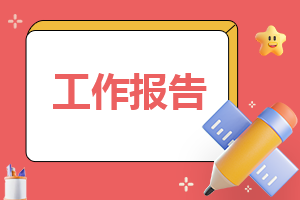 工作报告